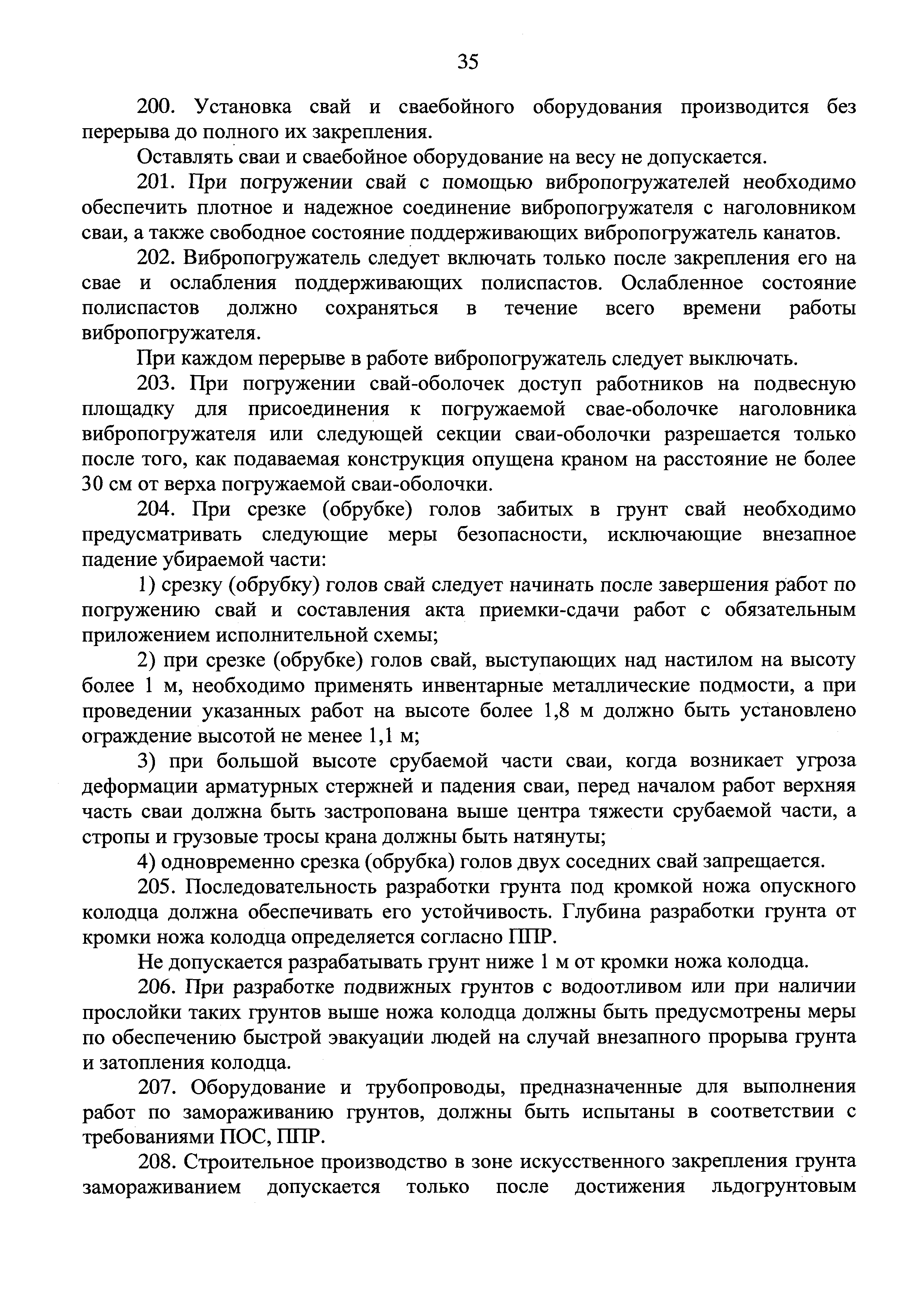 35

200. Установка свай и сваебойного оборудования производится без перерыва до полного их закрепления.

Оставлять сваи и сваебойное оборудование на весу не допускается.

201. При погружении свай с помощью вибропогружателей необходимо обеспечить плотное и надежное соединение вибропогружателя с наголовником сваи, а также свободное состояние поддерживающих вибропогружатель канатов.

202. Вибропогружатель следует включать только после закрепления его на свае и ослабления поддерживающих полиспастов. Ослабленное состояние полиспастов должно сохраняться в течение всего времени работы вибропогружателя.

При каждом перерыве в работе вибропогружатель следует выключать.

203. При погружении свай-оболочек доступ работников на подвесную площадку для присоединения к погружаемой свае-оболочке наголовника вибропогружателя или следующей секции сваи-оболочки разрешается только после того, как подаваемая конструкция опущена краном на расстояние не более 30 см от верха погружаемой сваи-оболочки.

204. При срезке (обрубке) голов забитых в грунт свай необходимо предусматривать следующие меры безопасности, исключающие внезапное падение убираемой части:

1) срезку (обрубку) голов свай следует начинать после завершения работ по погружению свай и составления акта приемки-сдачи работ с обязательным приложением исполнительной схемы;

2) при срезке (обрубке) голов свай, выступающих над настилом на высоту более 1 м, необходимо применять инвентарные металлические подмости, а при проведении указанных работ на высоте более 1,8 м должно быть установлено ограждение высотой не менее 1,1 м;

3) при большой высоте срубаемой части сваи, когда возникает угроза деформации арматурных стержней и падения сваи, перед началом работ верхняя часть сваи должна быть застропована выше центра тяжести срубаемой части, а стропы и грузовые тросы крана должны быть натянуты;

4) одновременно срезка (обрубка) голов двух соседних свай запрещается.

205. Последовательность разработки грунта под кромкой ножа опускного колодца должна обеспечивать его устойчивость. Глубина разработки грунта от кромки ножа колодца определяется согласно ППР.

Не допускается разрабатывать грунт ниже 1 м от кромки ножа колодца.

206. При разработке подвижных грунтов с водоотливом или при наличии прослойки таких грунтов выше ножа колодца должны быть предусмотрены меры по обеспечению быстрой эвакуации людей на случай внезапного прорыва грунта и затопления колодца.

207. Оборудование и трубопроводы, предназначенные для выполнения работ по замораживанию грунтов, должны быть испытаны в соответствии с требованиями ПОС, ППР.

208. Строительное производство в зоне искусственного закрепления грунта замораживанием допускается только после достижения льдогрунтовым